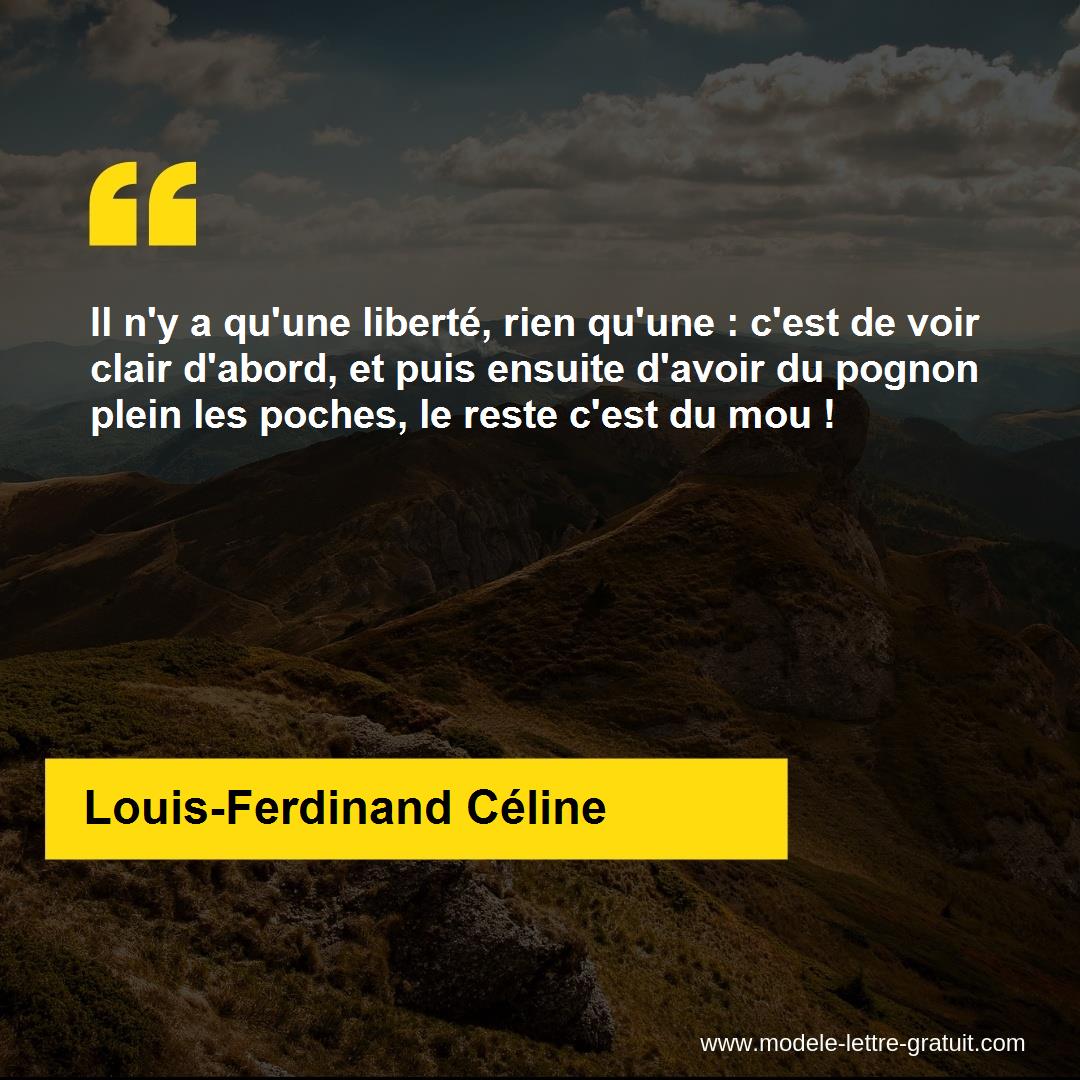 “

Il n'y a qu'une liberté, rien qu'une : c'est de voir clair d'abord, et puis ensuite d'avoir du pognon plein les poches, le reste c'est du mou !

Louis-Ferdinand Céline

www.modele-lettre-gratuit.com